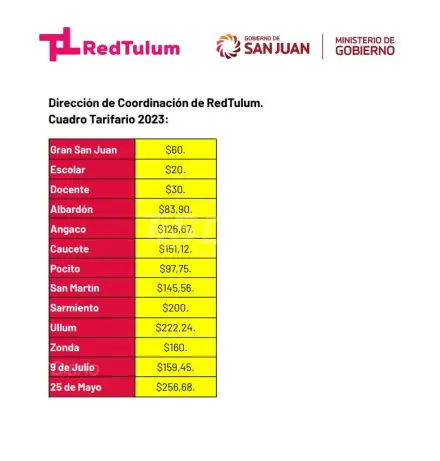 RedTulum

GOBIERNO DE
SAN JUAN

MINISTERIO DE
GOBIERNO

Dirección de Coordinación de RedTulum.
Cuadro Tarifario 2023:

| Gran San Juan | $60. |
|---|---|
| Escolar | $20. |
| Docente | $30. |
| Albardón | $83,90. |
| Angaco | $126,67. |
| Caucete | $151,12. |
| Pocito | $97,75. |
| San Martín | $145,56. |
| Sarmiento | $200. |
| Ullum | $222,24. |
| Zonda | $160. |
| 9 de Julio | $159,45. |
| 25 de Mayo | $256,68. |

Diario